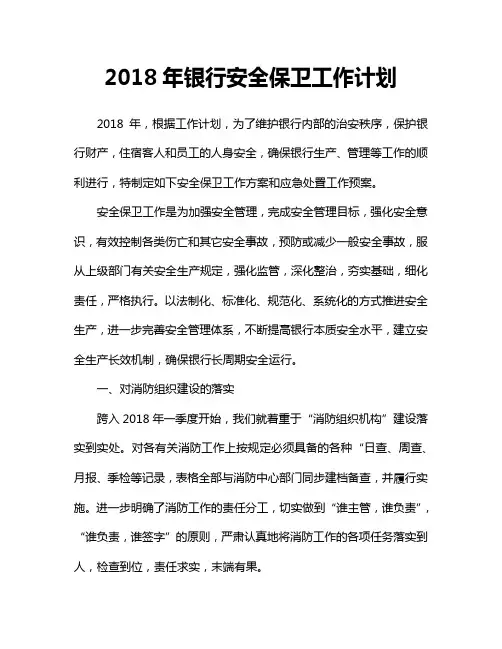 2018 年银行安全保卫工作计划

2018 年，根据工作计划，为了维护银行内部的治安秩序，保护银行财产，住宿客人和员工的人身安全，确保银行生产、管理等工作的顺利进行，特制定如下安全保卫工作方案和应急处置工作预案。

安全保卫工作是为加强安全管理，完成安全管理目标，强化安全意识，有效控制各类伤亡和其它安全事故，预防或减少一般安全事故，服从上级部门有关安全生产规定，强化监管，深化整治，夯实基础，细化责任，严格执行。以法制化、标准化、规范化、系统化的方式推进安全生产，进一步完善安全管理体系，不断提高银行本质安全水平，建立安全生产长效机制，确保银行长周期安全运行。

一、对消防组织建设的落实

跨入 2018 年一季度开始，我们就着重于“消防组织机构”建设落实到实处。对各有关消防工作上按规定必须具备的各种“日查、周查、月报、季检等记录，表格全部与消防中心部门同步建档备查，并履行实施。进一步明确了消防工作的责任分工，切实做到“谁主管，谁负责”，“谁负责，谁签字”的原则，严肃认真地将消防工作的各项任务落实到人，检查到位，责任求实，末端有果。